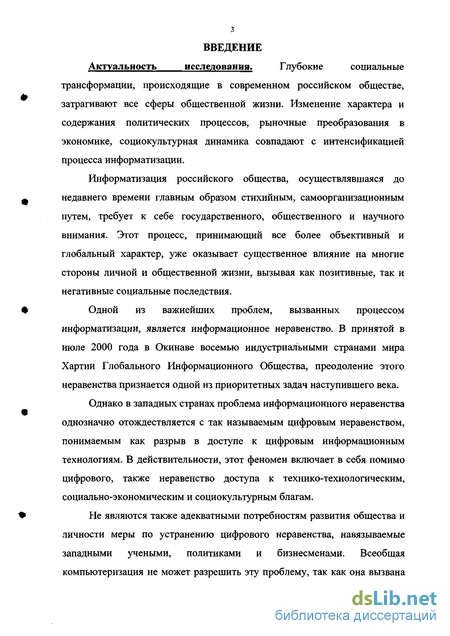 3

ВВЕДЕНИЕ

Актуальность исследования. Глубокие социальные трансформации, происходящие в современном российском обществе, затрагивают все сферы общественной жизни. Изменение характера и содержания политических процессов, рыночные преобразования в экономике, социокультурная динамика совпадают с интенсификацией процесса информатизации.

Информатизация российского общества, осуществлявшаяся до недавнего времени главным образом стихийным, самоорганизационным путем, требует к себе государственного, общественного и научного внимания. Этот процесс, принимающий все более объективный и глобальный характер, уже оказывает существенное влияние на многие стороны личной и общественной жизни, вызывая как позитивные, так и негативные социальные последствия.

Одной из важнейших проблем, вызванных процессом информатизации, является информационное неравенство. В принятой в июле 2000 года в Окинаве восемью индустриальными странами мира Хартии Глобального Информационного Общества, преодоление этого неравенства признается одной из приоритетных задач наступившего века.

Однако в западных странах проблема информационного неравенства однозначно отождествляется с так называемым цифровым неравенством, понимаемым как разрыв в доступе к цифровым информационным технологиям. В действительности, этот феномен включает в себя помимо цифрового, также неравенство доступа к технико-технологическим, социально-экономическим и социокультурным благам.

Не являются также адекватными потребностям развития общества и личности меры по устранению цифрового неравенства, навязываемые западными учеными, политиками и бизнесменами. Всеобщая компьютеризация не может разрешить эту проблему, так как она вызвана

dsLib.net
библиотека диссертаций